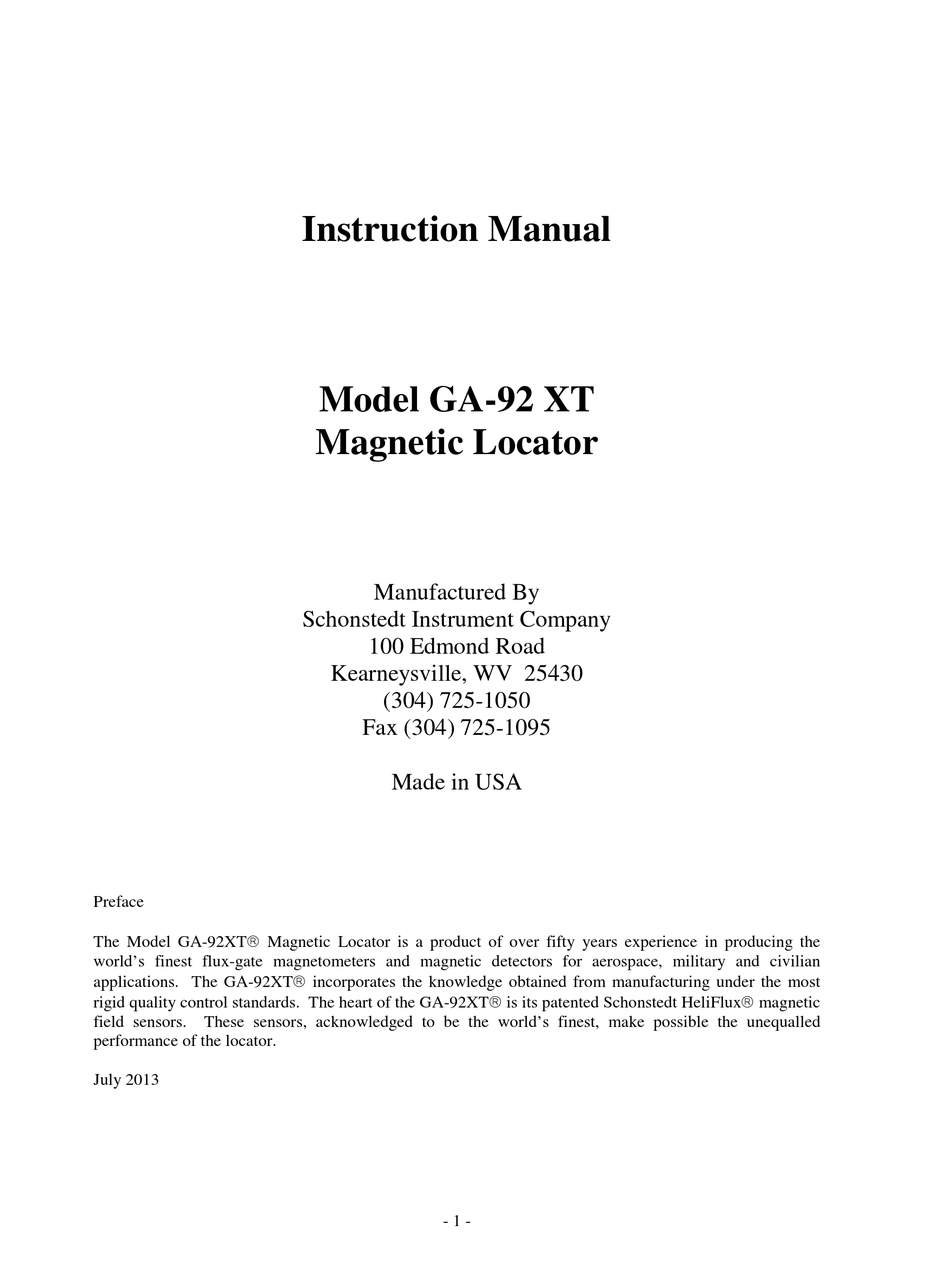 Instruction Manual

Model GA-92 XT
Magnetic Locator

Manufactured By
Schonstedt Instrument Company
100 Edmond Road
Kearneysville, WV 25430
(304) 725-1050
Fax (304) 725-1095

Made in USA

Preface

The Model GA-92XT® Magnetic Locator is a product of over fifty years experience in producing the world's finest flux-gate magnetometers and magnetic detectors for aerospace, military and civilian applications. The GA-92XT® incorporates the knowledge obtained from manufacturing under the most rigid quality control standards. The heart of the GA-92XT® is its patented Schonstedt HeliFlux® magnetic field sensors. These sensors, acknowledged to be the world's finest, make possible the unequalled performance of the locator.

July 2013

- 1 -